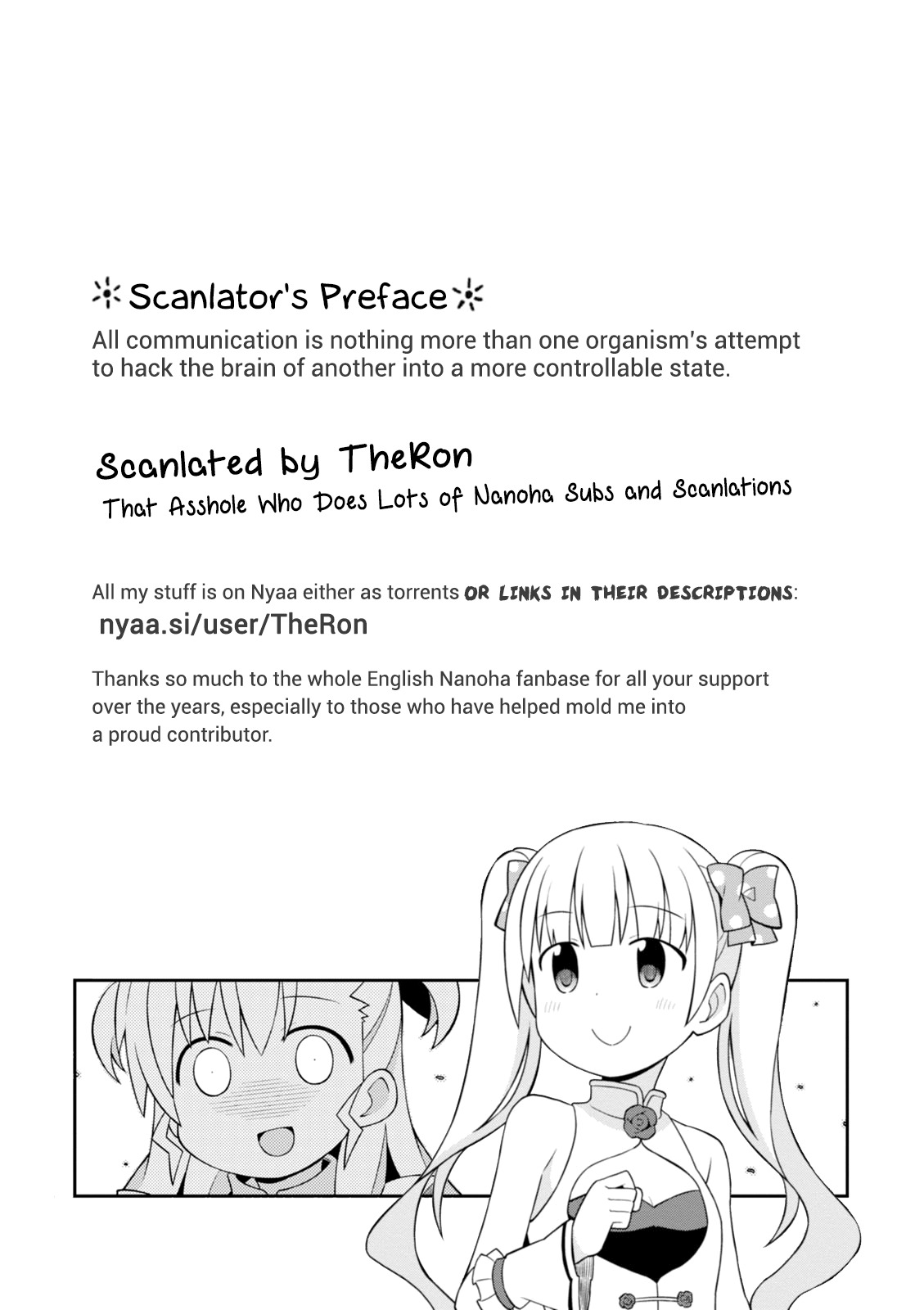 Scanlator's Preface
All communication is nothing more than one organism's attempt to hack the brain of another into a more controllable state.

Scanlated by TheRon
That Asshole Who Does Lots of Nanoha Subs and Scanlations

All my stuff is on Nyaa either as torrents OR LINKS IN THEIR DESCRIPTIONS:
nyaa.si/user/TheRon

Thanks so much to the whole English Nanoha fanbase for all your support over the years, especially to those who have helped mold me into a proud contributor.